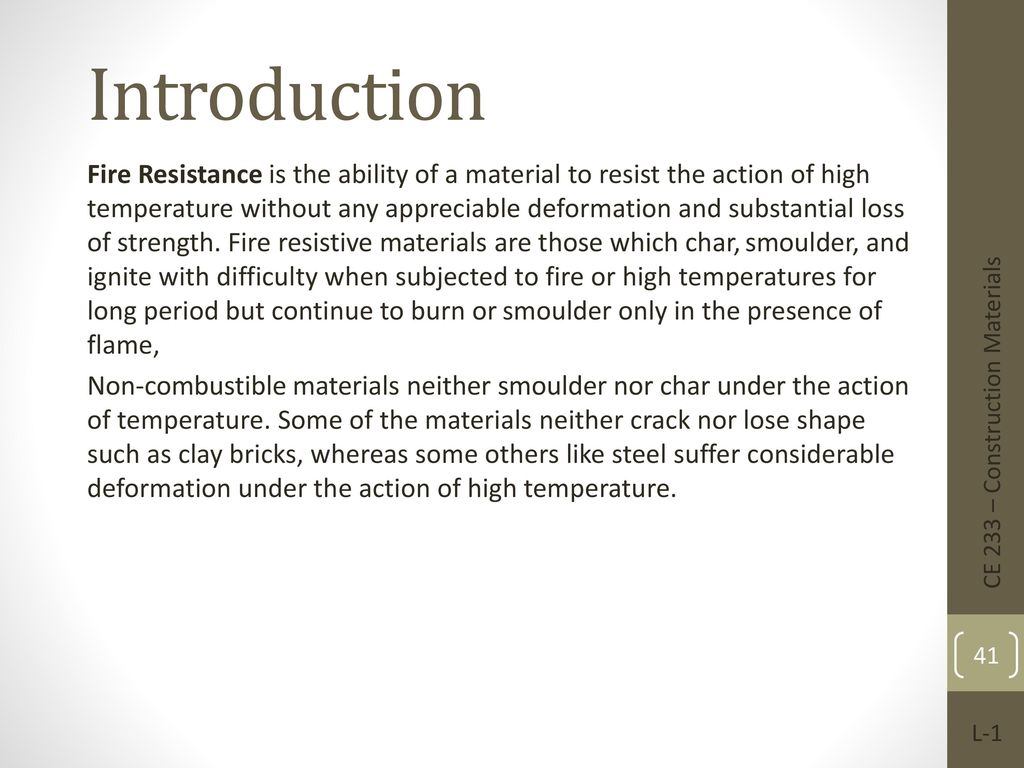 Introduction

Fire Resistance is the ability of a material to resist the action of high temperature without any appreciable deformation and substantial loss of strength. Fire resistive materials are those which char, smoulder, and ignite with difficulty when subjected to fire or high temperatures for long period but continue to burn or smoulder only in the presence of flame,

Non-combustible materials neither smoulder nor char under the action of temperature. Some of the materials neither crack nor lose shape such as clay bricks, whereas some others like steel suffer considerable deformation under the action of high temperature.

CE 233 – Construction Materials

41

L-1